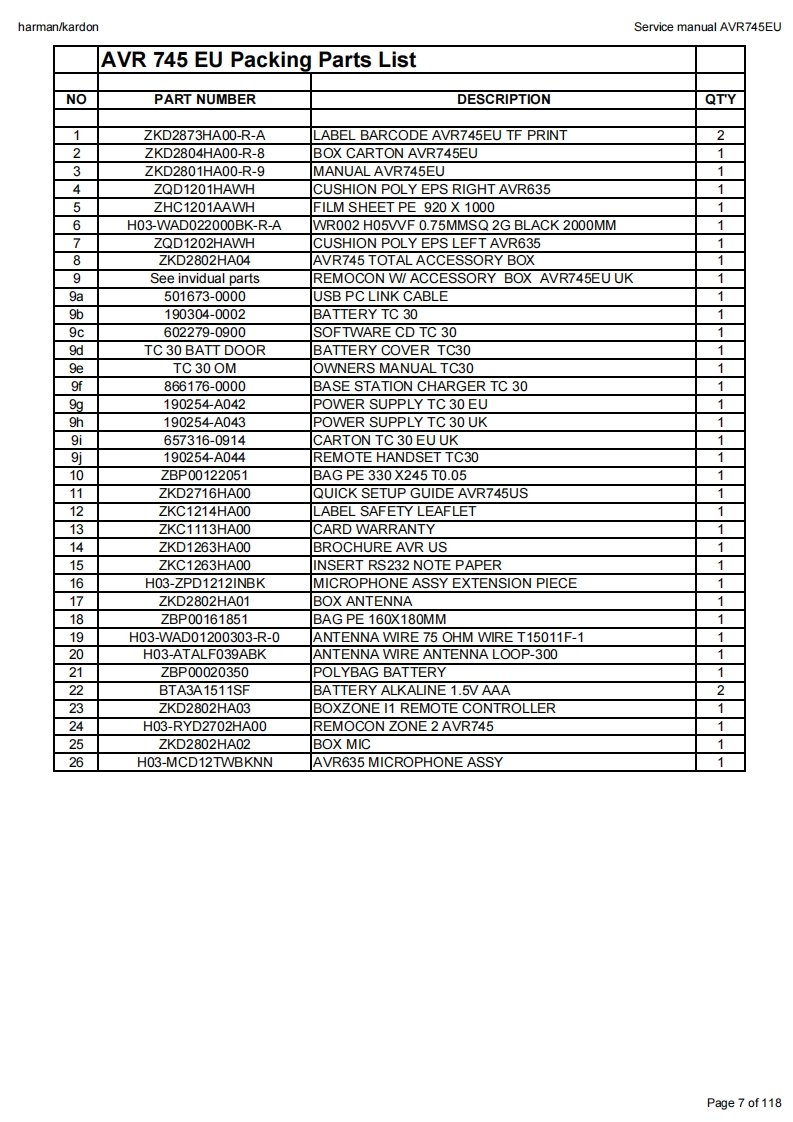 harman/kardon

Service manual AVR745EU

AVR 745 EU Packing Parts List

| NO | PART NUMBER | DESCRIPTION | QT'Y |
|---|---|---|---|
| 1 | ZKD2873HA00-R-A | LABEL BARCODE AVR745EU TF PRINT | 2 |
| 2 | ZKD2804HA00-R-8 | BOX CARTON AVR745EU | 1 |
| 3 | ZKD2801HA00-R-9 | MANUAL AVR745EU | 1 |
| 4 | ZQD1201HAWH | CUSHION POLY EPS RIGHT AVR635 | 1 |
| 5 | ZHC1201AAWH | FILM SHEET PE 920 X 1000 | 1 |
| 6 | H03-WAD022000BK-R-A | WR002 H05VVF 0.75MMSQ 2G BLACK 2000MM | 1 |
| 7 | ZQD1202HAWH | CUSHION POLY EPS LEFT AVR635 | 1 |
| 8 | ZKD2802HA04 | AVR745 TOTAL ACCESSORY BOX | 1 |
| 9 | See invidual parts | REMOCON W/ ACCESSORY BOX AVR745EU UK | 1 |
| 9a | 501673-0000 | USB PC LINK CABLE | 1 |
| 9b | 190304-0002 | BATTERY TC 30 | 1 |
| 9c | 602279-0900 | SOFTWARE CD TC 30 | 1 |
| 9d | TC 30 BATT DOOR | BATTERY COVER TC30 | 1 |
| 9e | TC 30 OM | OWNERS MANUAL TC30 | 1 |
| 9f | 866176-0000 | BASE STATION CHARGER TC 30 | 1 |
| 9g | 190254-A042 | POWER SUPPLY TC 30 EU | 1 |
| 9h | 190254-A043 | POWER SUPPLY TC 30 UK | 1 |
| 9i | 657316-0914 | CARTON TC 30 EU UK | 1 |
| 9j | 190254-A044 | REMOTE HANDSET TC30 | 1 |
| 10 | ZBP00122051 | BAG PE 330 X245 T0.05 | 1 |
| 11 | ZKD2716HA00 | QUICK SETUP GUIDE AVR745US | 1 |
| 12 | ZKC1214HA00 | LABEL SAFETY LEAFLET | 1 |
| 13 | ZKC1113HA00 | CARD WARRANTY | 1 |
| 14 | ZKD1263HA00 | BROCHURE AVR US | 1 |
| 15 | ZKC1263HA00 | INSERT RS232 NOTE PAPER | 1 |
| 16 | H03-ZPD1212INBK | MICROPHONE ASSY EXTENSION PIECE | 1 |
| 17 | ZKD2802HA01 | BOX ANTENNA | 1 |
| 18 | ZBP00161851 | BAG PE 160X180MM | 1 |
| 19 | H03-WAD01200303-R-0 | ANTENNA WIRE 75 OHM WIRE T15011F-1 | 1 |
| 20 | H03-ATALF039ABK | ANTENNA WIRE ANTENNA LOOP-300 | 1 |
| 21 | ZBP00020350 | POLYBAG BATTERY | 1 |
| 22 | BTA3A1511SF | BATTERY ALKALINE 1.5V AAA | 2 |
| 23 | ZKD2802HA03 | BOXZONE I1 REMOTE CONTROLLER | 1 |
| 24 | H03-RYD2702HA00 | REMOCON ZONE 2 AVR745 | 1 |
| 25 | ZKD2802HA02 | BOX MIC | 1 |
| 26 | H03-MCD12TWBKNN | AVR635 MICROPHONE ASSY | 1 |

Page 7 of 118